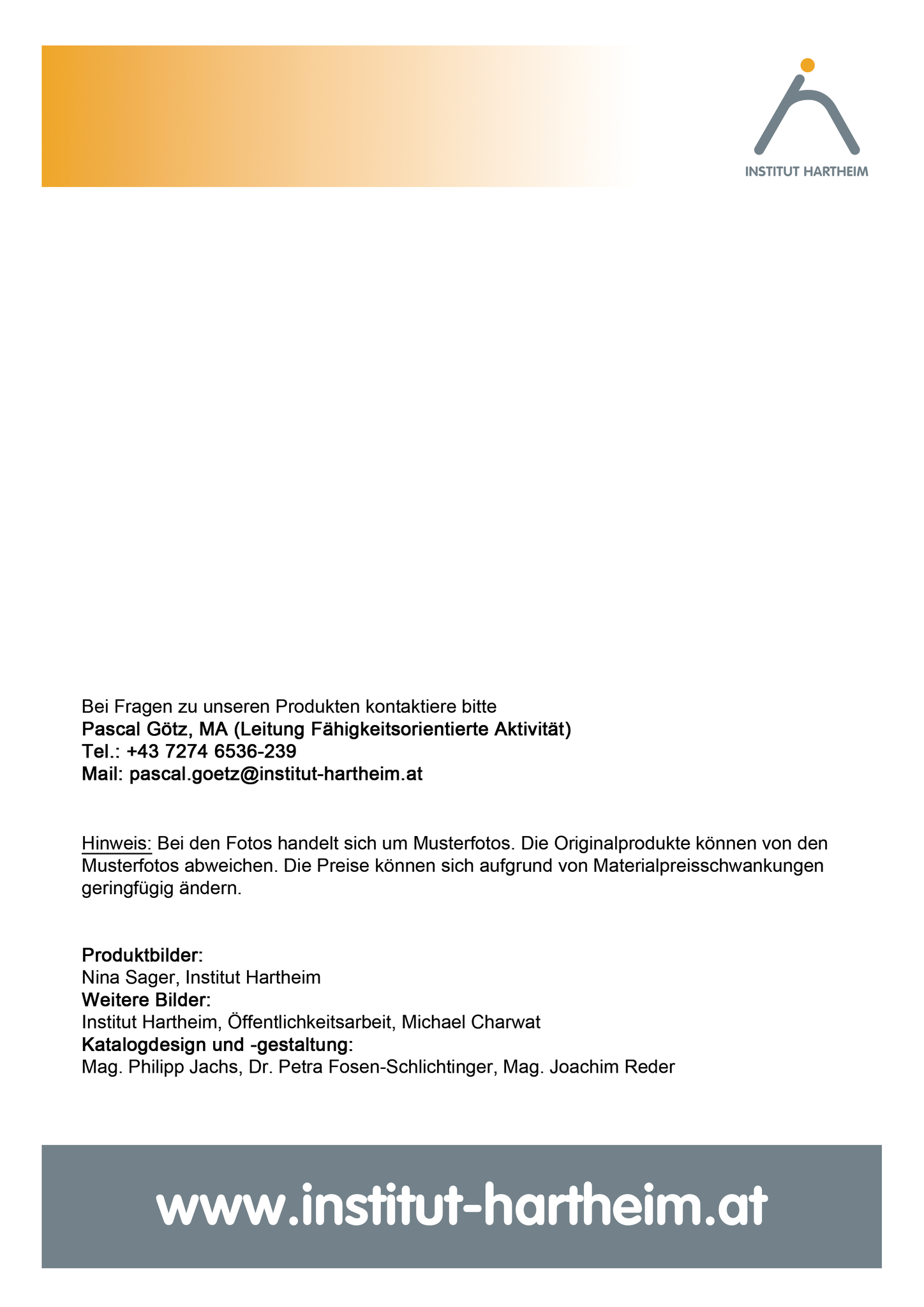 INSTITUT HARTHEIM

Bei Fragen zu unseren Produkten kontaktiere bitte
Pascal Götz, MA (Leitung Fähigkeitsorientierte Aktivität)
Tel.: +43 7274 6536-239
Mail: pascal.goetz@institut-hartheim.at

Hinweis: Bei den Fotos handelt sich um Musterfotos. Die Originalprodukte können von den Musterfotos abweichen. Die Preise können sich aufgrund von Materialpreisschwankungen geringfügig ändern.

Produktbilder:
Nina Sager, Institut Hartheim
Weitere Bilder:
Institut Hartheim, Öffentlichkeitsarbeit, Michael Charwat
Katalogdesign und -gestaltung:
Mag. Philipp Jachs, Dr. Petra Fosen-Schlichtinger, Mag. Joachim Reder

www.institut-hartheim.at